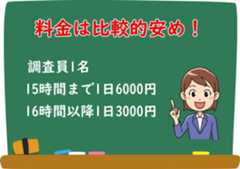 料金は比較的安め！

調査員1名

15時間まで1日6000円

16時間以降1日3000円